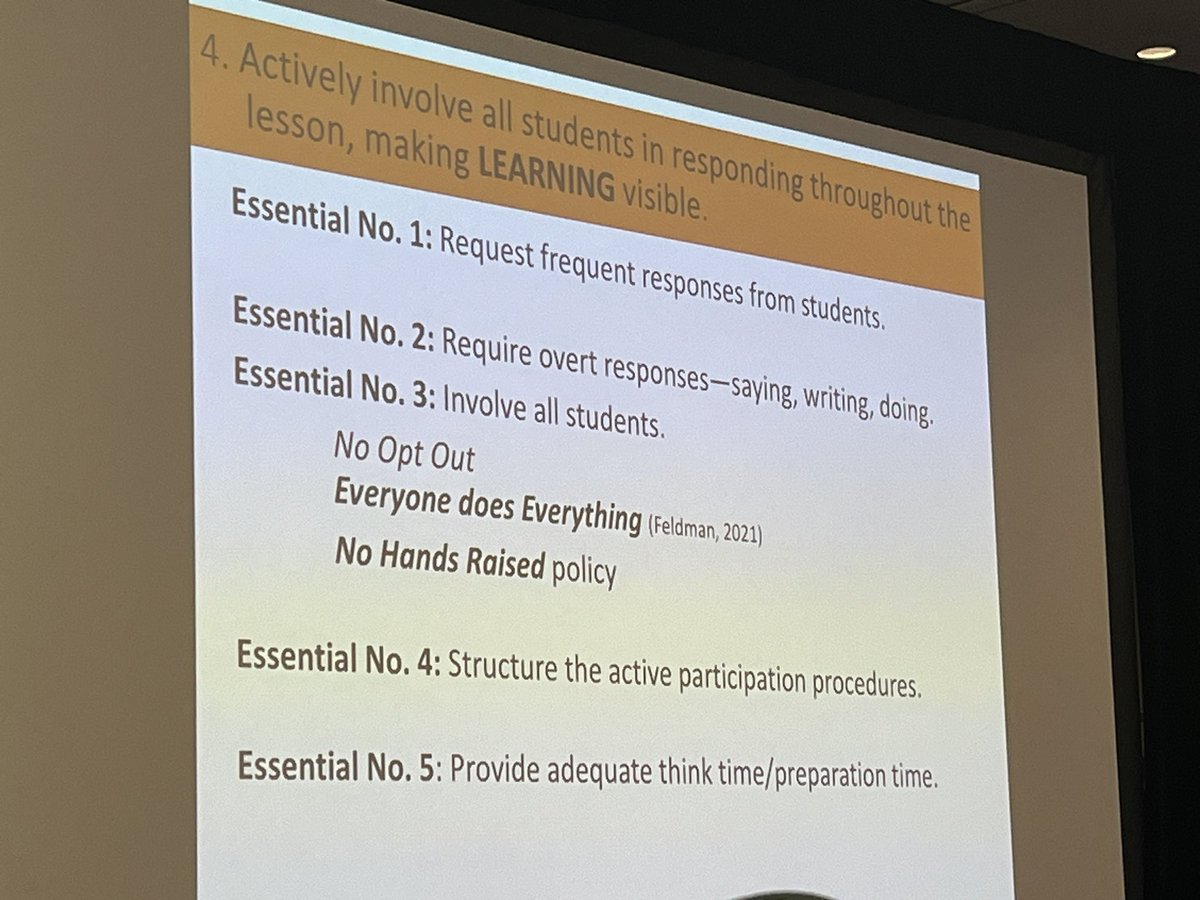 4. Actively involve all students in responding throughout the lesson, making LEARNING visible.

Essential No. 1: Request frequent responses from students.

Essential No. 2: Require overt responses—saying, writing, doing.

Essential No. 3: Involve all students.

No Opt Out

Everyone does Everything (Feldman, 2021)

No Hands Raised policy

Essential No. 4: Structure the active participation procedures.

Essential No. 5: Provide adequate think time/preparation time.